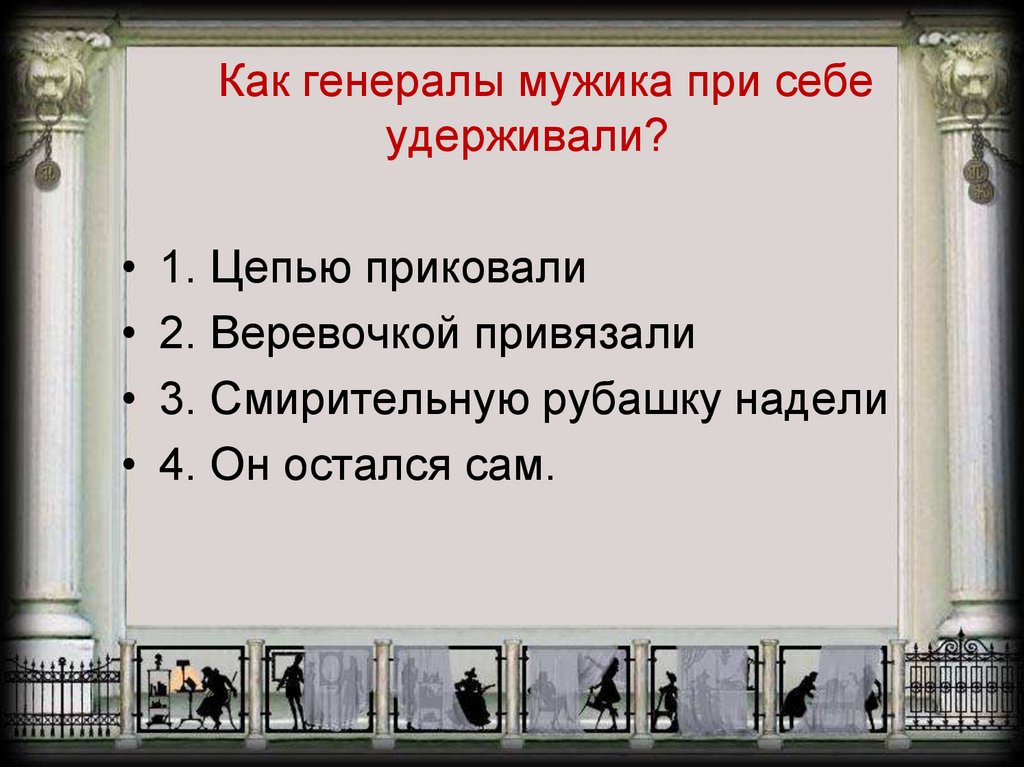 Как генералы мужика при себе удерживали?

• 1. Цепью приковали
• 2. Веревочкой привязали
• 3. Смирительную рубашку надели
• 4. Он остался сам.